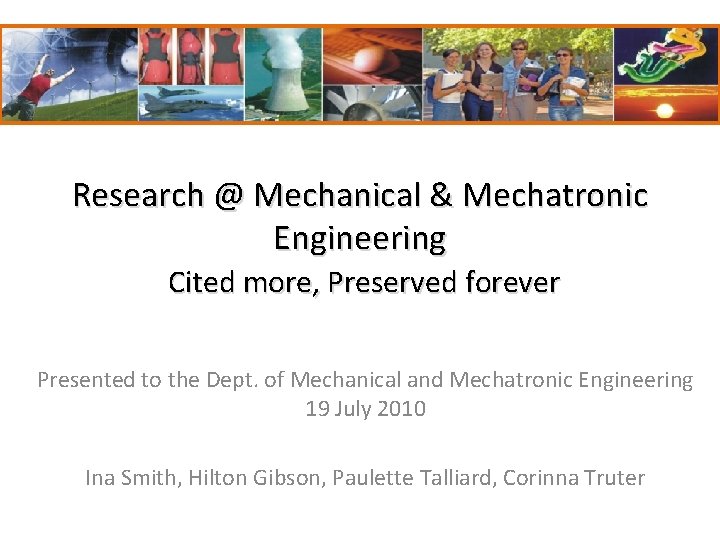 Research @ Mechanical & Mechatronic Engineering
Cited more, Preserved forever

Presented to the Dept. of Mechanical and Mechatronic Engineering
19 July 2010

Ina Smith, Hilton Gibson, Paulette Talliard, Corinna Truter